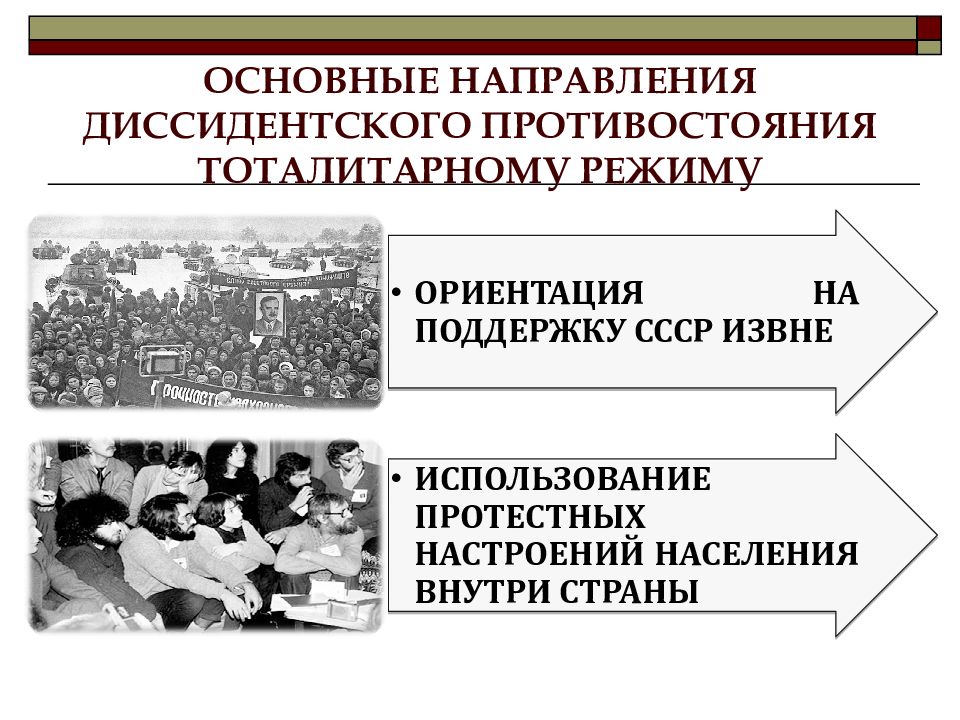 ОСНОВНЫЕ НАПРАВЛЕНИЯ ДИССИДЕНТСКОГО ПРОТИВОСТОЯНИЯ ТОТАЛИТАРНОМУ РЕЖИМУ

• ОРИЕНТАЦИЯ НА ПОДДЕРЖКУ СССР ИЗВНЕ

• ИСПОЛЬЗОВАНИЕ ПРОТЕСТНЫХ НАСТРОЕНИЙ НАСЕЛЕНИЯ ВНУТРИ СТРАНЫ